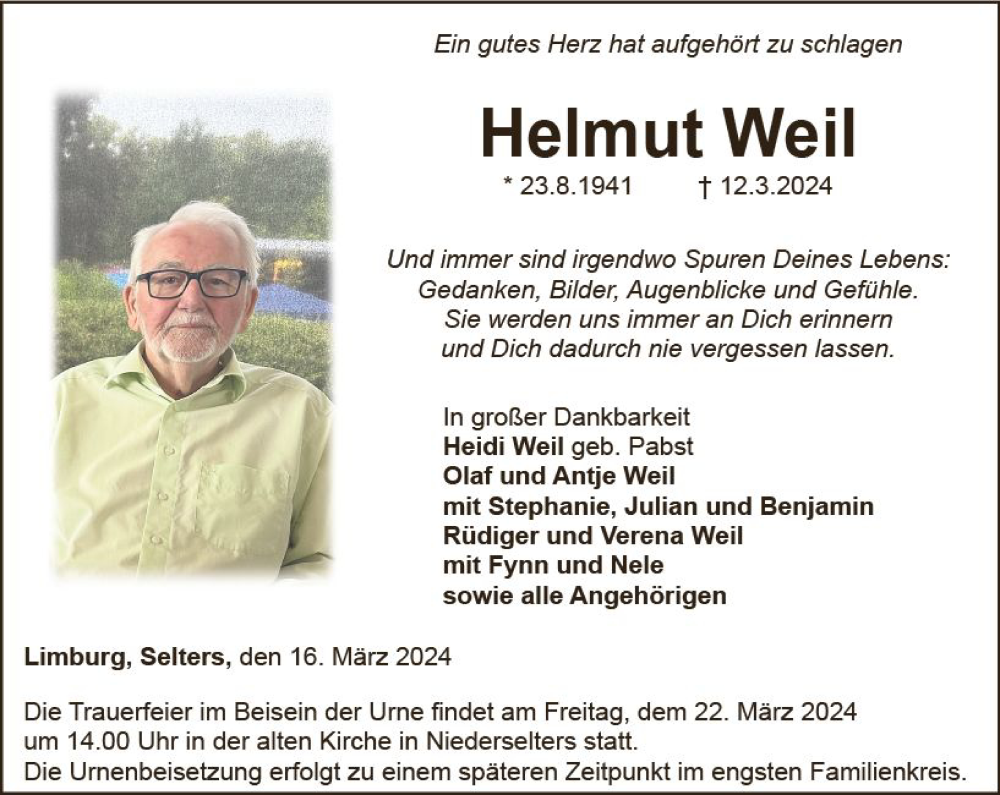 Ein gutes Herz hat aufgehört zu schlagen

Helmut Weil

* 23.8.1941 † 12.3.2024

Und immer sind irgendwo Spuren Deines Lebens:
Gedanken, Bilder, Augenblicke und Gefühle.
Sie werden uns immer an Dich erinnern
und Dich dadurch nie vergessen lassen.

In großer Dankbarkeit
Heidi Weil geb. Pabst
Olaf und Antje Weil
mit Stephanie, Julian und Benjamin
Rüdiger und Verena Weil
mit Fynn und Nele
sowie alle Angehörigen

Limburg, Selters, den 16. März 2024

Die Trauerfeier im Beisein der Urne findet am Freitag, dem 22. März 2024 um 14.00 Uhr in der alten Kirche in Niederselters statt.
Die Urnenbeisetzung erfolgt zu einem späteren Zeitpunkt im engsten Familienkreis.